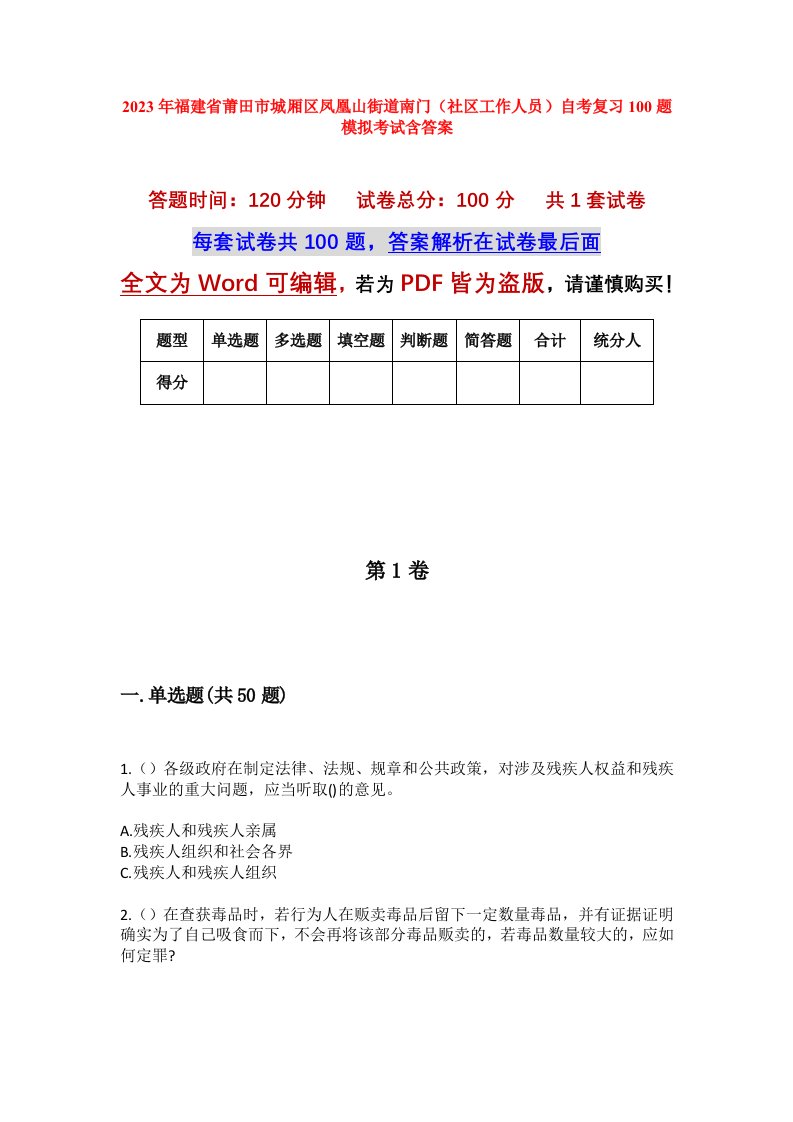 2023年福建省莆田市城厢区凤凰山街道南门（社区工作人员）自考复习100题模拟考试含答案

答题时间：120分钟　试卷总分：100分　共1套试卷

每套试卷共100题，答案解析在试卷最后面

全文为Word可编辑，若为PDF皆为盗版，请谨慎购买！

| 题型 | 单选题 | 多选题 | 填空题 | 判断题 | 简答题 | 合计 | 统分人 |
|---|---|---|---|---|---|---|---|
| 得分 | | | | | | | |

第1卷

一.单选题(共50题)

1.（）各级政府在制定法律、法规、规章和公共政策，对涉及残疾人权益和残疾人事业的重大问题，应当听取()的意见。

A.残疾人和残疾人亲属
B.残疾人组织和社会各界
C.残疾人和残疾人组织

2.（）在查获毒品时，若行为人在贩卖毒品后留下一定数量毒品，并有证据证明确实为了自己吸食而下，不会再将该部分毒品贩卖的，若毒品数量较大的，应如何定罪?